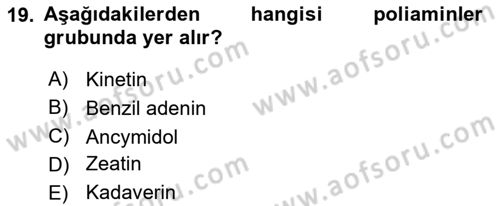 19. Aşağıdakilerden hangisi poliaminler grubunda yer alır?

A) Kinetin
B) Benzil adenin
C) Ancymidol
D) Zeatin
E) Kadaverin

www.aofsoru.com
www.aofsoru.com
www.aofsoru.com
www.aofsoru.com